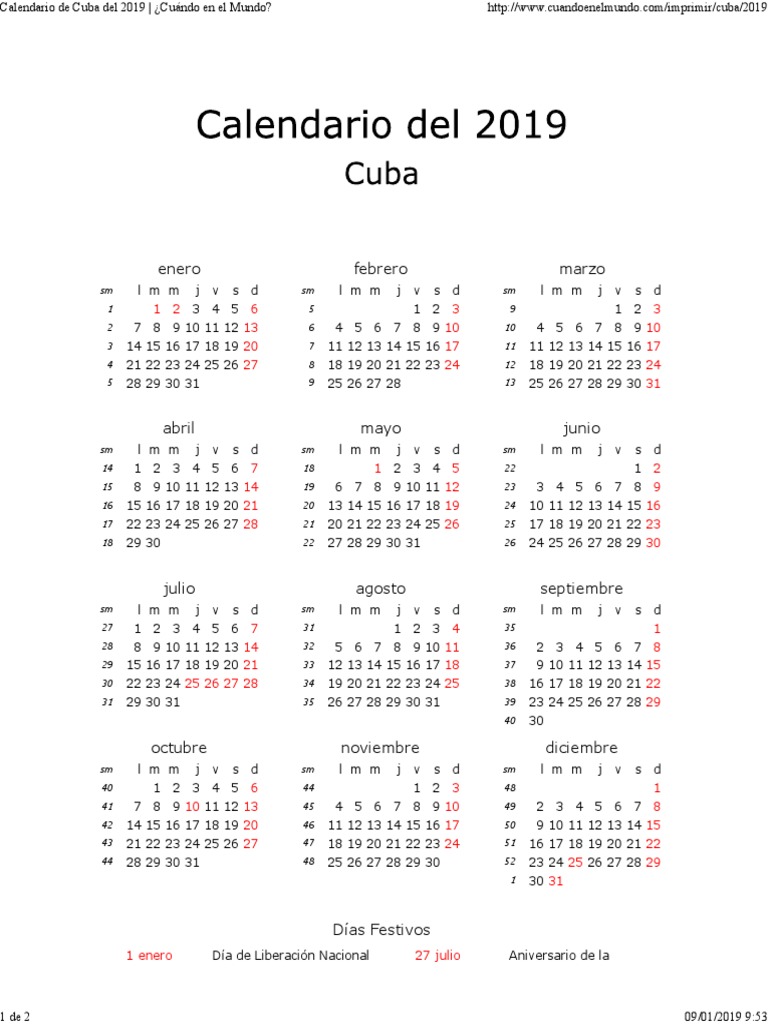 Calendario de Cuba del 2019 | ¿Cuándo en el Mundo?
http://www.cuandoenelmundo.com/imprimir/cuba/2019

Calendario del 2019
Cuba

enero

| sm | l | m | m | j | v | s | d |
|---|---|---|---|---|---|---|---|
| 1 | | 1 | 2 | 3 | 4 | 5 | 6 |
| 2 | 7 | 8 | 9 | 10 | 11 | 12 | 13 |
| 3 | 14 | 15 | 16 | 17 | 18 | 19 | 20 |
| 4 | 21 | 22 | 23 | 24 | 25 | 26 | 27 |
| 5 | 28 | 29 | 30 | 31 | | | |

febrero

| sm | l | m | m | j | v | s | d |
|---|---|---|---|---|---|---|---|
| 5 | | | | | 1 | 2 | 3 |
| 6 | 4 | 5 | 6 | 7 | 8 | 9 | 10 |
| 7 | 11 | 12 | 13 | 14 | 15 | 16 | 17 |
| 8 | 18 | 19 | 20 | 21 | 22 | 23 | 24 |
| 9 | 25 | 26 | 27 | 28 | | | |

marzo

| sm | l | m | m | j | v | s | d |
|---|---|---|---|---|---|---|---|
| 9 | | | | | 1 | 2 | 3 |
| 10 | 4 | 5 | 6 | 7 | 8 | 9 | 10 |
| 11 | 11 | 12 | 13 | 14 | 15 | 16 | 17 |
| 12 | 18 | 19 | 20 | 21 | 22 | 23 | 24 |
| 13 | 25 | 26 | 27 | 28 | 29 | 30 | 31 |

abril

| sm | l | m | m | j | v | s | d |
|---|---|---|---|---|---|---|---|
| 14 | 1 | 2 | 3 | 4 | 5 | 6 | 7 |
| 15 | 8 | 9 | 10 | 11 | 12 | 13 | 14 |
| 16 | 15 | 16 | 17 | 18 | 19 | 20 | 21 |
| 17 | 22 | 23 | 24 | 25 | 26 | 27 | 28 |
| 18 | 29 | 30 | | | | | |

mayo

| sm | l | m | m | j | v | s | d |
|---|---|---|---|---|---|---|---|
| 18 | | | 1 | 2 | 3 | 4 | 5 |
| 19 | 6 | 7 | 8 | 9 | 10 | 11 | 12 |
| 20 | 13 | 14 | 15 | 16 | 17 | 18 | 19 |
| 21 | 20 | 21 | 22 | 23 | 24 | 25 | 26 |
| 22 | 27 | 28 | 29 | 30 | 31 | | |

junio

| sm | l | m | m | j | v | s | d |
|---|---|---|---|---|---|---|---|
| 22 | | | | | | 1 | 2 |
| 23 | 3 | 4 | 5 | 6 | 7 | 8 | 9 |
| 24 | 10 | 11 | 12 | 13 | 14 | 15 | 16 |
| 25 | 17 | 18 | 19 | 20 | 21 | 22 | 23 |
| 26 | 24 | 25 | 26 | 27 | 28 | 29 | 30 |

julio

| sm | l | m | m | j | v | s | d |
|---|---|---|---|---|---|---|---|
| 27 | 1 | 2 | 3 | 4 | 5 | 6 | 7 |
| 28 | 8 | 9 | 10 | 11 | 12 | 13 | 14 |
| 29 | 15 | 16 | 17 | 18 | 19 | 20 | 21 |
| 30 | 22 | 23 | 24 | 25 | 26 | 27 | 28 |
| 31 | 29 | 30 | 31 | | | | |

agosto

| sm | l | m | m | j | v | s | d |
|---|---|---|---|---|---|---|---|
| 31 | | | | 1 | 2 | 3 | 4 |
| 32 | 5 | 6 | 7 | 8 | 9 | 10 | 11 |
| 33 | 12 | 13 | 14 | 15 | 16 | 17 | 18 |
| 34 | 19 | 20 | 21 | 22 | 23 | 24 | 25 |
| 35 | 26 | 27 | 28 | 29 | 30 | 31 | |

septiembre

| sm | l | m | m | j | v | s | d |
|---|---|---|---|---|---|---|---|
| 35 | | | | | | | 1 |
| 36 | 2 | 3 | 4 | 5 | 6 | 7 | 8 |
| 37 | 9 | 10 | 11 | 12 | 13 | 14 | 15 |
| 38 | 16 | 17 | 18 | 19 | 20 | 21 | 22 |
| 39 | 23 | 24 | 25 | 26 | 27 | 28 | 29 |
| 40 | 30 | | | | | | |

octubre

| sm | l | m | m | j | v | s | d |
|---|---|---|---|---|---|---|---|
| 40 | | 1 | 2 | 3 | 4 | 5 | 6 |
| 41 | 7 | 8 | 9 | 10 | 11 | 12 | 13 |
| 42 | 14 | 15 | 16 | 17 | 18 | 19 | 20 |
| 43 | 21 | 22 | 23 | 24 | 25 | 26 | 27 |
| 44 | 28 | 29 | 30 | 31 | | | |

noviembre

| sm | l | m | m | j | v | s | d |
|---|---|---|---|---|---|---|---|
| 44 | | | | | 1 | 2 | 3 |
| 45 | 4 | 5 | 6 | 7 | 8 | 9 | 10 |
| 46 | 11 | 12 | 13 | 14 | 15 | 16 | 17 |
| 47 | 18 | 19 | 20 | 21 | 22 | 23 | 24 |
| 48 | 25 | 26 | 27 | 28 | 29 | 30 | |

diciembre

| sm | l | m | m | j | v | s | d |
|---|---|---|---|---|---|---|---|
| 48 | | | | | | | 1 |
| 49 | 2 | 3 | 4 | 5 | 6 | 7 | 8 |
| 50 | 9 | 10 | 11 | 12 | 13 | 14 | 15 |
| 51 | 16 | 17 | 18 | 19 | 20 | 21 | 22 |
| 52 | 23 | 24 | 25 | 26 | 27 | 28 | 29 |
| 1 | 30 | 31 | | | | | |

Días Festivos

1 enero Día de Liberación Nacional
27 julio Aniversario de la

1 de 2
09/01/2019 9:53